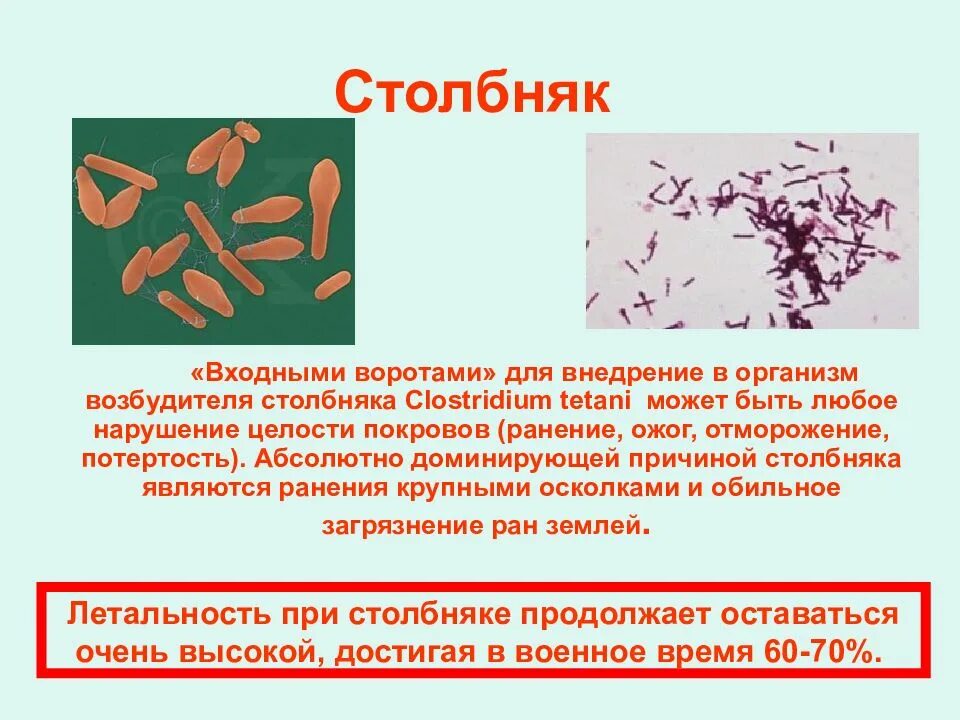 Столбняк

«Входными воротами» для внедрение в организм возбудителя столбняка Clostridium tetani может быть любое нарушение целости покровов (ранение, ожог, отморожение, потертость). Абсолютно доминирующей причиной столбняка являются ранения крупными осколками и обильное загрязнение ран землей.

Летальность при столбняке продолжает оставаться очень высокой, достигая в военное время 60-70%.